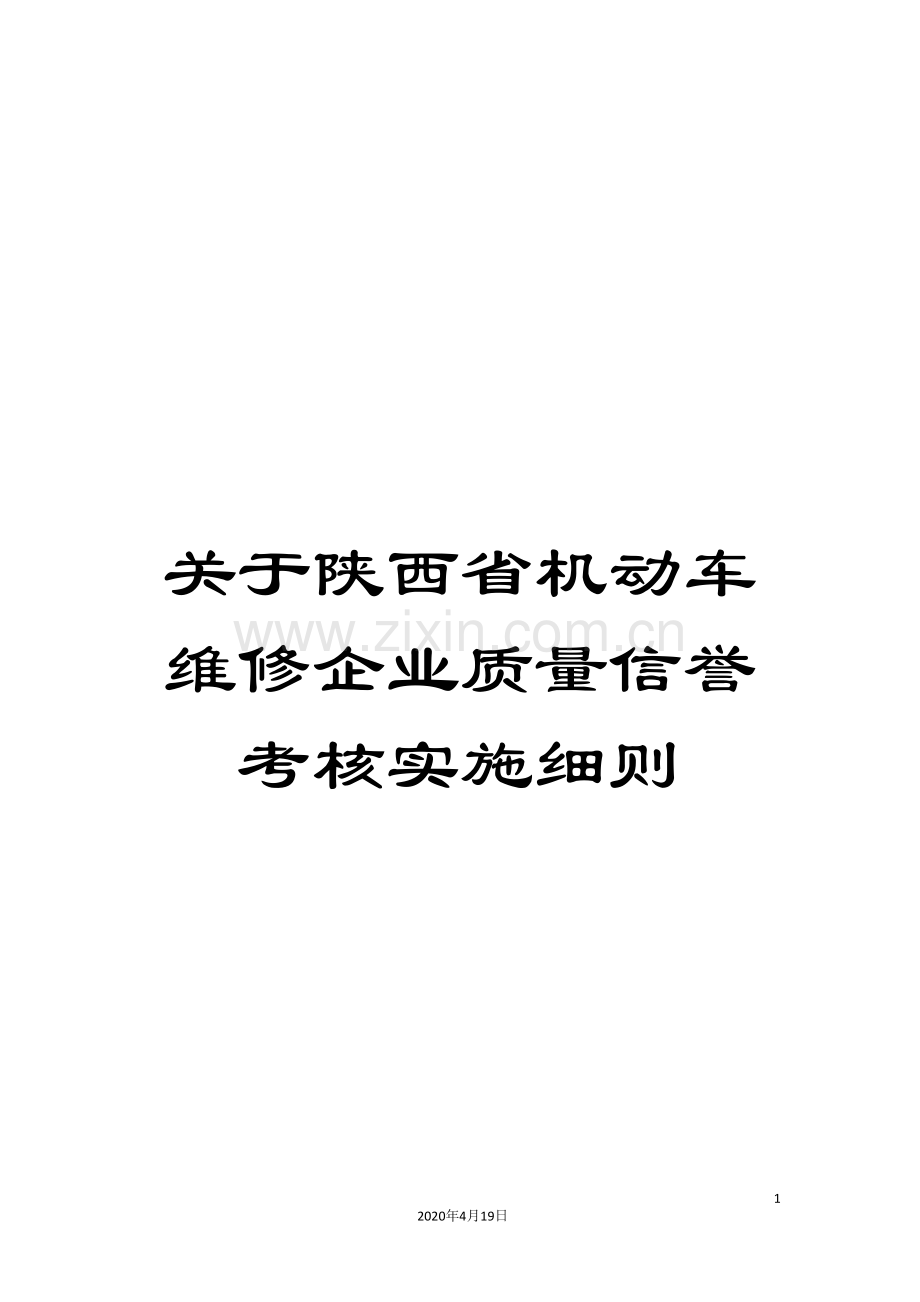 关于陕西省机动车维修企业质量信誉考核实施细则

www.zixin.com.cn

1

2020年4月19日